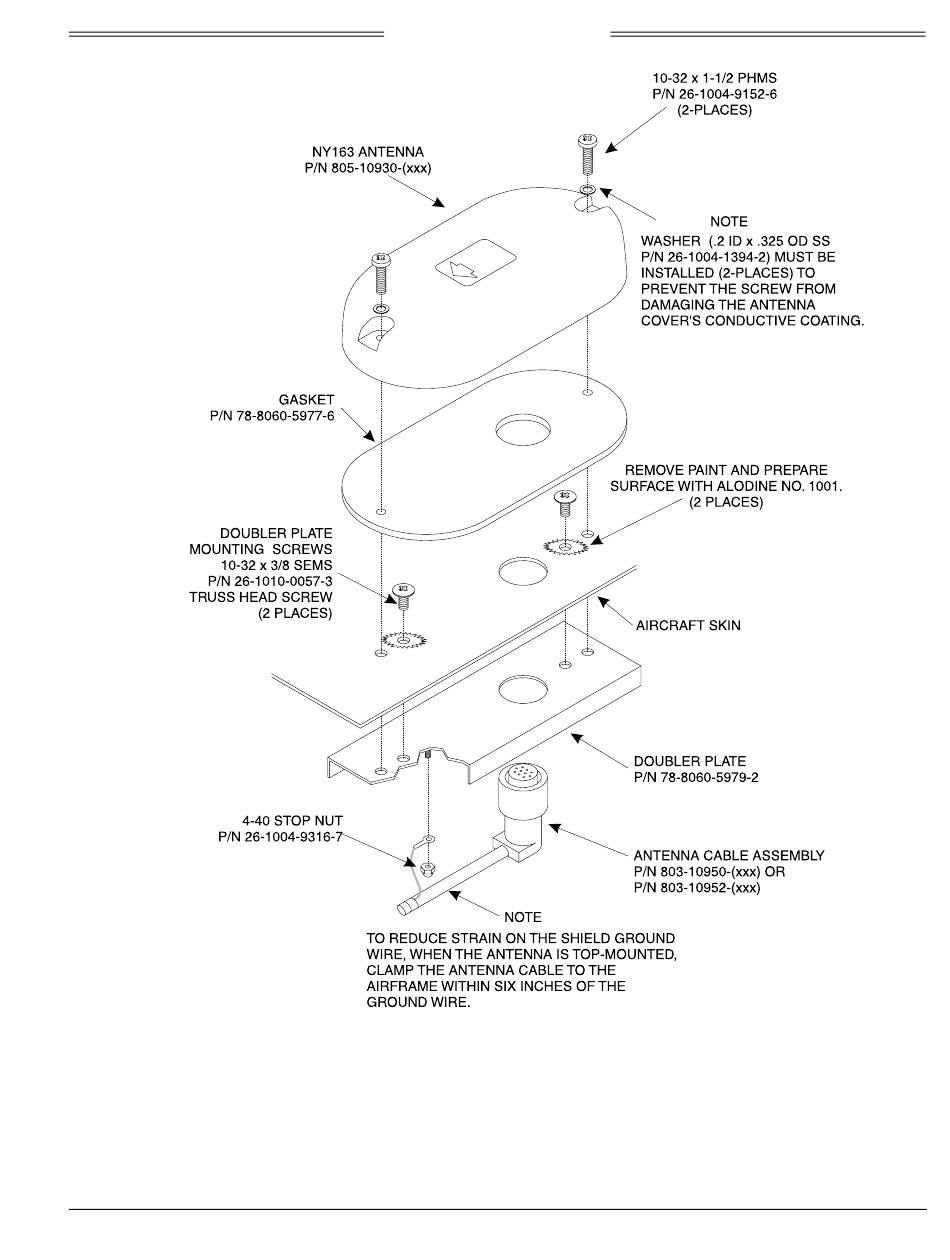 10-32 x 1-1/2 PHMS
P/N 26-1004-9152-6
(2-PLACES)

NY163 ANTENNA
P/N 805-10930-(xxx)

NOTE
WASHER (.2 ID x .325 OD SS
P/N 26-1004-1394-2) MUST BE
INSTALLED (2-PLACES) TO
PREVENT THE SCREW FROM
DAMAGING THE ANTENNA
COVER'S CONDUCTIVE COATING.

GASKET
P/N 78-8060-5977-6

REMOVE PAINT AND PREPARE
SURFACE WITH ALODINE NO. 1001.
(2 PLACES)

DOUBLER PLATE
MOUNTING SCREWS
10-32 x 3/8 SEMS
P/N 26-1010-0057-3
TRUSS HEAD SCREW
(2 PLACES)

AIRCRAFT SKIN

DOUBLER PLATE
P/N 78-8060-5979-2

4-40 STOP NUT
P/N 26-1004-9316-7

ANTENNA CABLE ASSEMBLY
P/N 803-10950-(xxx) OR
P/N 803-10952-(xxx)

NOTE
TO REDUCE STRAIN ON THE SHIELD GROUND
WIRE, WHEN THE ANTENNA IS TOP-MOUNTED,
CLAMP THE ANTENNA CABLE TO THE
AIRFRAME WITHIN SIX INCHES OF THE
GROUND WIRE.